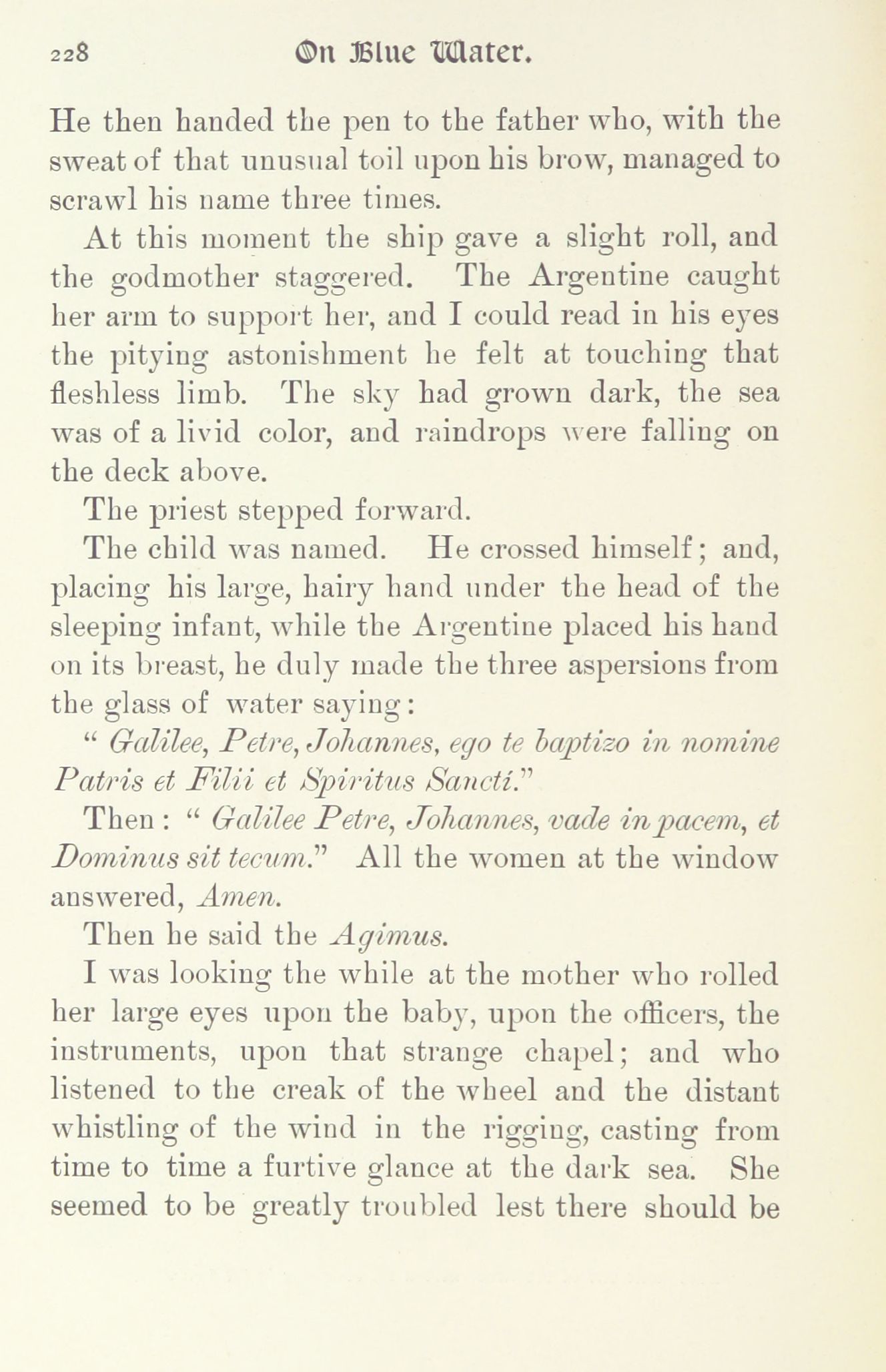 228 On Blue Water.

He then handed the pen to the father who, with the sweat of that unusual toil upon his brow, managed to scrawl his name three times.

At this moment the ship gave a slight roll, and the godmother staggered. The Argentine caught her arm to support her, and I could read in his eyes the pitying astonishment he felt at touching that fleshless limb. The sky had grown dark, the sea was of a livid color, and raindrops were falling on the deck above.

The priest stepped forward.

The child was named. He crossed himself; and, placing his large, hairy hand under the head of the sleeping infant, while the Argentine placed his hand on its breast, he duly made the three aspersions from the glass of water saying:

" Galilee, Petre, Johannes, ego te baptizo in nomine Patris et Filii et Spiritus Sancti."

Then: " Galilee Petre, Johannes, vade in pacem, et Dominus sit tecum." All the women at the window answered, Amen.

Then he said the Agimus.

I was looking the while at the mother who rolled her large eyes upon the baby, upon the officers, the instruments, upon that strange chapel; and who listened to the creak of the wheel and the distant whistling of the wind in the rigging, casting from time to time a furtive glance at the dark sea. She seemed to be greatly troubled lest there should be